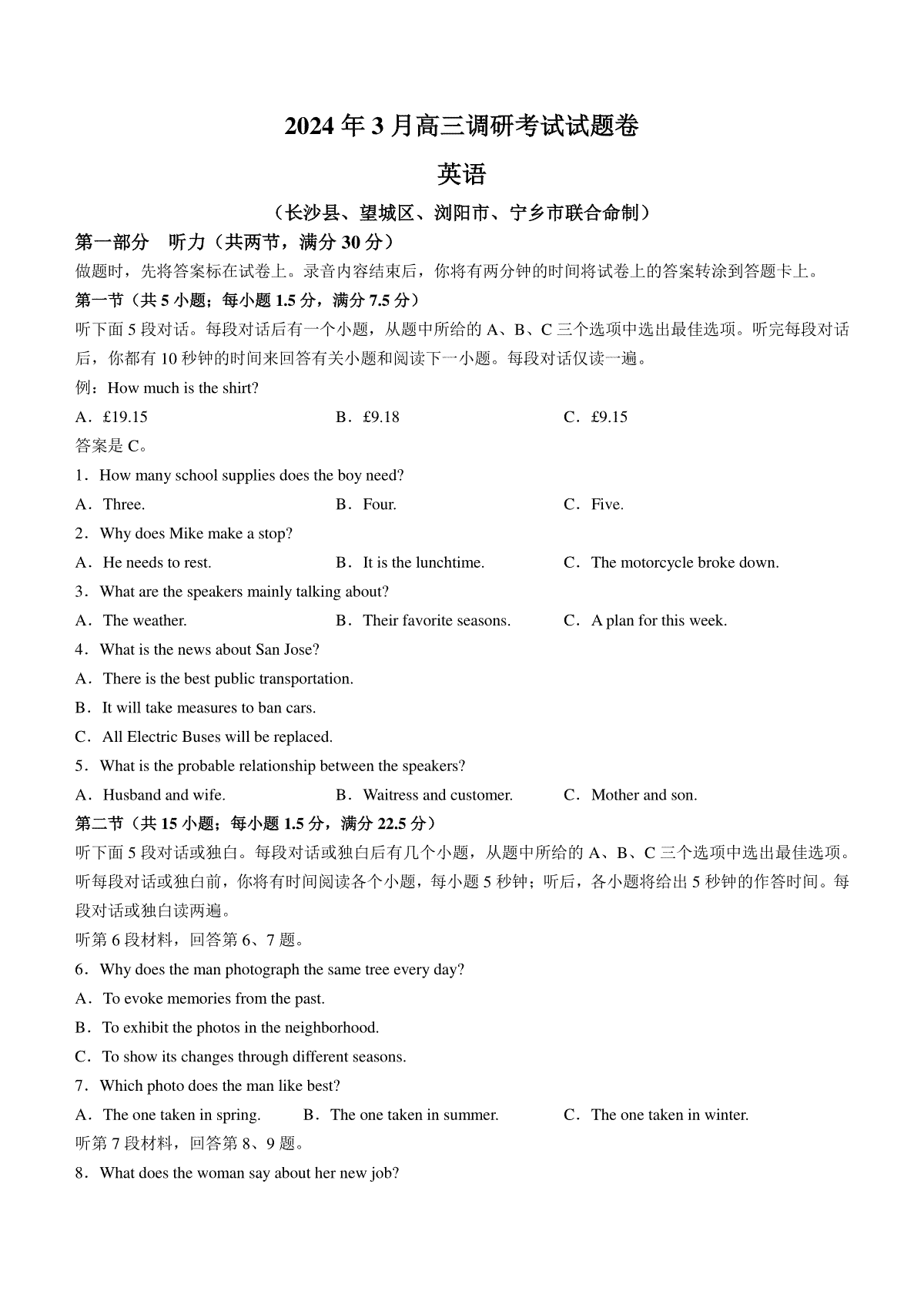 2024 年 3 月高三调研考试试题卷

英语

（长沙县、望城区、浏阳市、宁乡市联合命制）

第一部分 听力（共两节，满分 30 分）

做题时，先将答案标在试卷上。录音内容结束后，你将有两分钟的时间将试卷上的答案转涂到答题卡上。

第一节（共 5 小题；每小题 1.5 分，满分 7.5 分）

听下面 5 段对话。每段对话后有一个小题，从题中所给的 A、B、C 三个选项中选出最佳选项。听完每段对话后，你都有 10 秒钟的时间来回答有关小题和阅读下一小题。每段对话仅读一遍。

例：How much is the shirt?

A．£19.15　　B．£9.18　　C．£9.15

答案是 C。

1．How many school supplies does the boy need?

A．Three.　　B．Four.　　C．Five.

2．Why does Mike make a stop?

A．He needs to rest.　　B．It is the lunchtime.　　C．The motorcycle broke down.

3．What are the speakers mainly talking about?

A．The weather.　　B．Their favorite seasons.　　C．A plan for this week.

4．What is the news about San Jose?

A．There is the best public transportation.

B．It will take measures to ban cars.

C．All Electric Buses will be replaced.

5．What is the probable relationship between the speakers?

A．Husband and wife.　　B．Waitress and customer.　　C．Mother and son.

第二节（共 15 小题；每小题 1.5 分，满分 22.5 分）

听下面 5 段对话或独白。每段对话或独白后有几个小题，从题中所给的 A、B、C 三个选项中选出最佳选项。听每段对话或独白前，你将有时间阅读各个小题，每小题 5 秒钟；听后，各小题将给出 5 秒钟的作答时间。每段对话或独白读两遍。

听第 6 段材料，回答第 6、7 题。

6．Why does the man photograph the same tree every day?

A．To evoke memories from the past.

B．To exhibit the photos in the neighborhood.

C．To show its changes through different seasons.

7．Which photo does the man like best?

A．The one taken in spring.　　B．The one taken in summer.　　C．The one taken in winter.

听第 7 段材料，回答第 8、9 题。

8．What does the woman say about her new job?